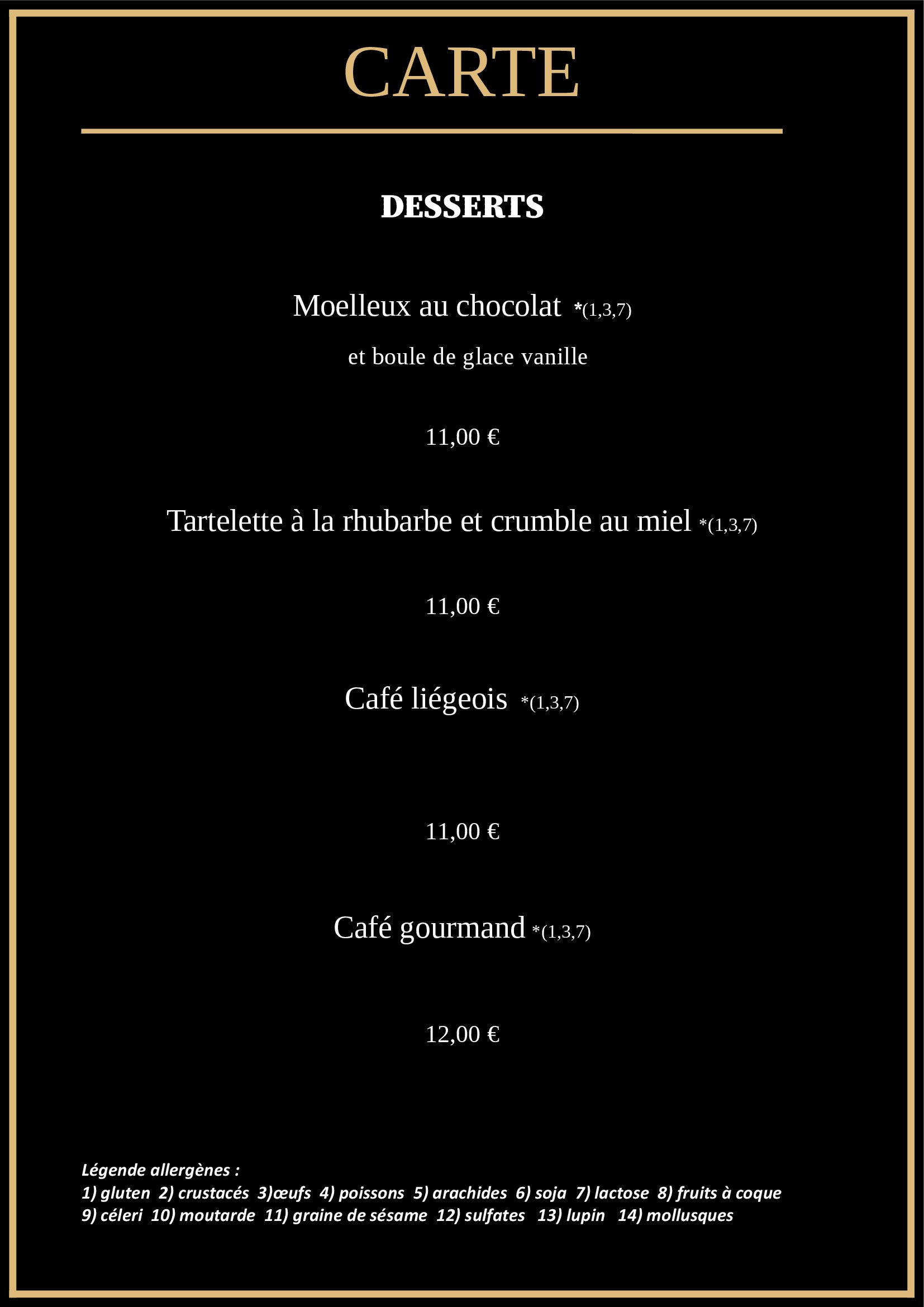 CARTE

DESSERTS

Moelleux au chocolat *(1,3,7)

et boule de glace vanille

11,00 €

Tartelette à la rhubarbe et crumble au miel *(1,3,7)

11,00 €

Café liégeois *(1,3,7)

11,00 €

Café gourmand *(1,3,7)

12,00 €

Légende allergènes :
1) gluten 2) crustacés 3)œufs 4) poissons 5) arachides 6) soja 7) lactose 8) fruits à coque
9) céleri 10) moutarde 11) graine de sésame 12) sulfates 13) lupin 14) mollusques